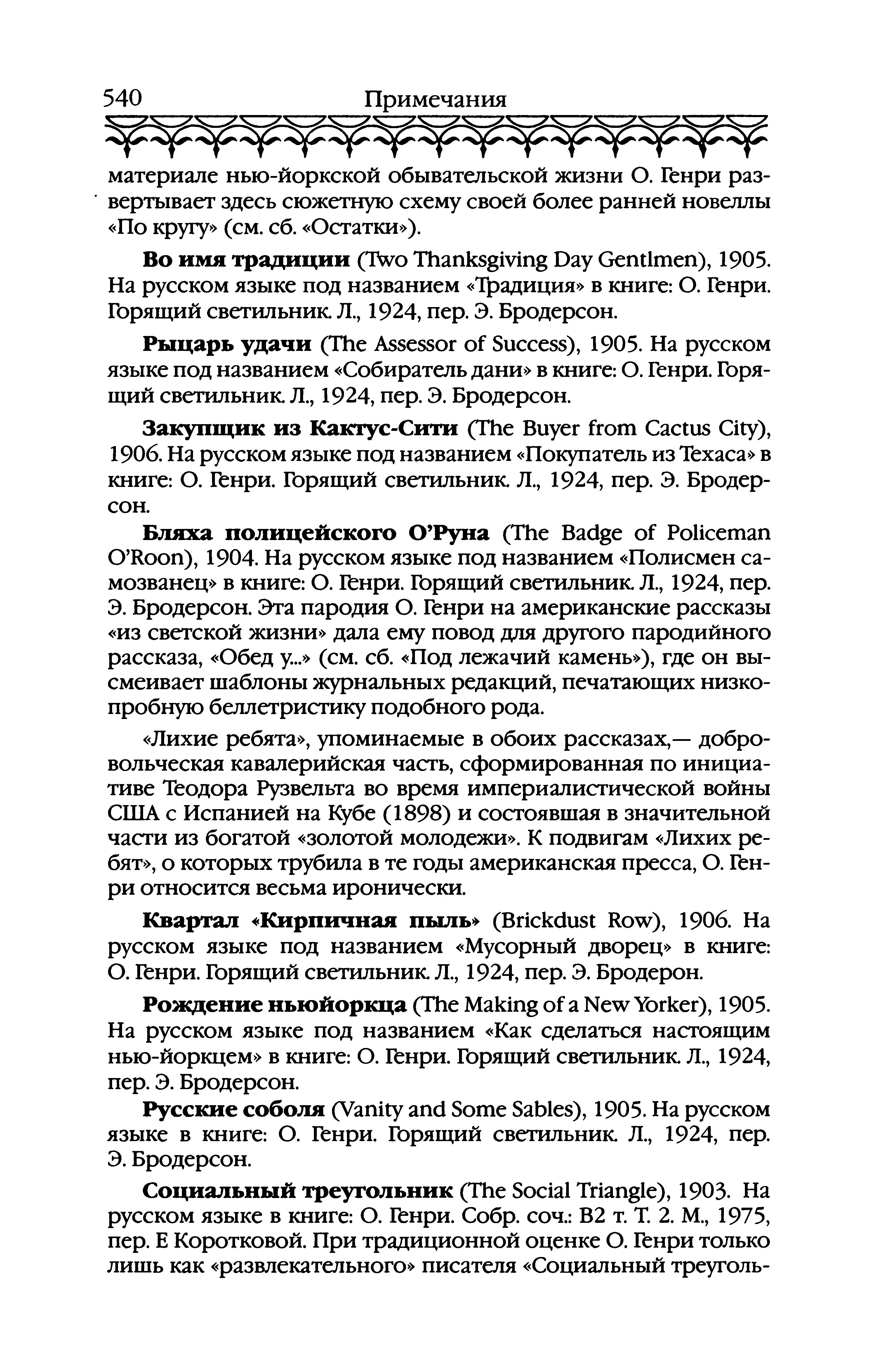 540 Примечания

материале нью-йоркской обывательской жизни О. Генри развертывает здесь сюжетную схему своей более ранней новеллы «По кругу» (см. сб. «Остатки»).

Во имя традиции (Two Thanksgiving Day Gentlmen), 1905. На русском языке под названием «Традиция» в книге: О. Генри. Горящий светильник. Л., 1924, пер. Э. Бродерсон.

Рыцарь удачи (The Assessor of Success), 1905. На русском языке под названием «Собиратель дани» в книге: О. Генри. Горящий светильник. Л., 1924, пер. Э. Бродерсон.

Закупщик из Кактус-Сити (The Buyer from Cactus City), 1906. На русском языке под названием «Покупатель из Техаса» в книге: О. Генри. Горящий светильник. Л., 1924, пер. Э. Бродерсон.

Бляха полицейского О'Руна (The Badge of Policeman O'Roon), 1904. На русском языке под названием «Полисмен самозванец» в книге: О. Генри. Горящий светильник. Л., 1924, пер. Э. Бродерсон. Эта пародия О. Генри на американские рассказы «из светской жизни» дала ему повод для другого пародийного рассказа, «Обед у...» (см. сб. «Под лежачий камень»), где он высмеивает шаблоны журнальных редакций, печатающих низкопробную беллетристику подобного рода.

«Лихие ребята», упоминаемые в обоих рассказах,— добровольческая кавалерийская часть, сформированная по инициативе Теодора Рузвельта во время империалистической войны США с Испанией на Кубе (1898) и состоявшая в значительной части из богатой «золотой молодежи». К подвигам «Лихих ребят», о которых трубила в те годы американская пресса, О. Генри относится весьма иронически.

Квартал «Кирпичная пыль» (Brickdust Row), 1906. На русском языке под названием «Мусорный дворец» в книге: О. Генри. Горящий светильник. Л., 1924, пер. Э. Бродерон.

Рождение ньюйоркца (The Making of a New Yorker), 1905. На русском языке под названием «Как сделаться настоящим нью-йоркцем» в книге: О. Генри. Горящий светильник. Л., 1924, пер. Э. Бродерсон.

Русские соболя (Vanity and Some Sables), 1905. На русском языке в книге: О. Генри. Горящий светильник. Л., 1924, пер. Э. Бродерсон.

Социальный треугольник (The Social Triangle), 1903. На русском языке в книге: О. Генри. Собр. соч.: В2 т. Т. 2. М., 1975, пер. Е Коротковой. При традиционной оценке О. Генри только лишь как «развлекательного» писателя «Социальный треуголь-